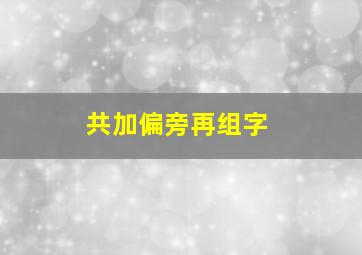 共加偏旁再组字